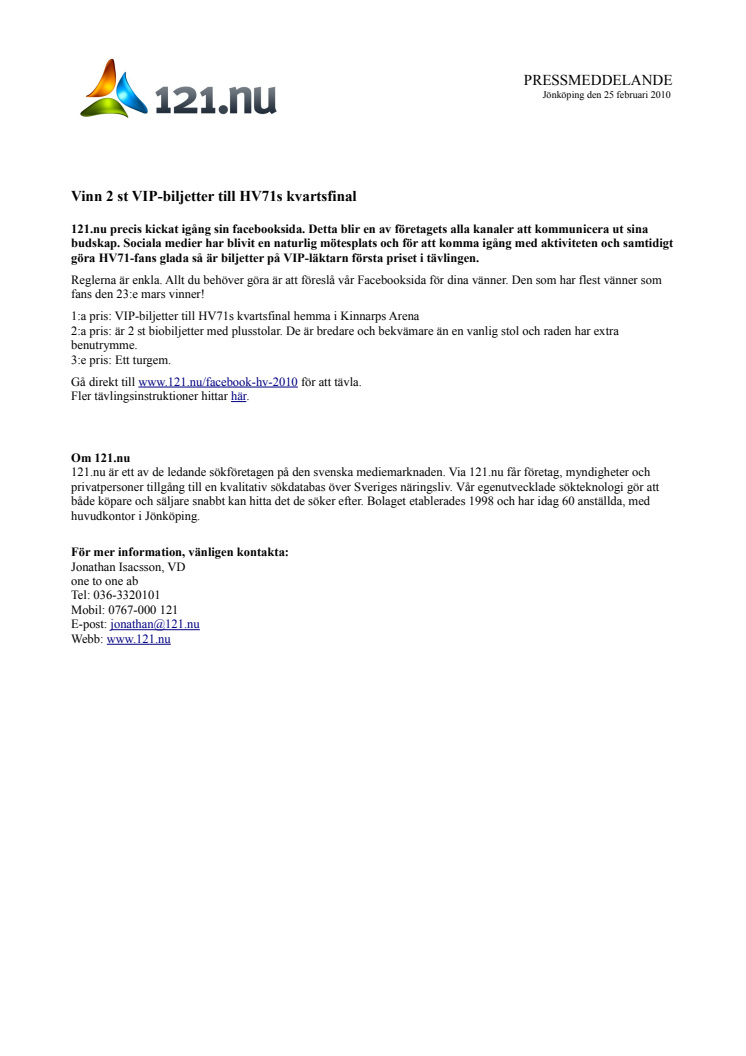 121.nu

PRESSMEDDELANDE
Jönköping den 25 februari 2010

Vinn 2 st VIP-biljetter till HV71s kvartsfinal

121.nu precis kickat igång sin facebooksida. Detta blir en av företagets alla kanaler att kommunicera ut sina budskap. Sociala medier har blivit en naturlig mötesplats och för att komma igång med aktiviteten och samtidigt göra HV71-fans glada så är biljetter på VIP-läktarn första priset i tävlingen.

Reglerna är enkla. Allt du behöver göra är att föreslå vår Facebooksida för dina vänner. Den som har flest vänner som fans den 23:e mars vinner!

1:a pris: VIP-biljetter till HV71s kvartsfinal hemma i Kinnarps Arena
2:a pris: är 2 st biobiljetter med plusstolar. De är bredare och bekvämare än en vanlig stol och raden har extra benutrymme.
3:e pris: Ett turgem.

Gå direkt till www.121.nu/facebook-hv-2010 för att tävla.
Fler tävlingsinstruktioner hittar här.

Om 121.nu
121.nu är ett av de ledande sökföretagen på den svenska mediemarknaden. Via 121.nu får företag, myndigheter och privatpersoner tillgång till en kvalitativ sökdatabas över Sveriges näringsliv. Vår egenutvecklade sökteknologi gör att både köpare och säljare snabbt kan hitta det de söker efter. Bolaget etablerades 1998 och har idag 60 anställda, med huvudkontor i Jönköping.

För mer information, vänligen kontakta:
Jonathan Isacsson, VD
one to one ab
Tel: 036-3320101
Mobil: 0767-000 121
E-post: jonathan@121.nu
Webb: www.121.nu